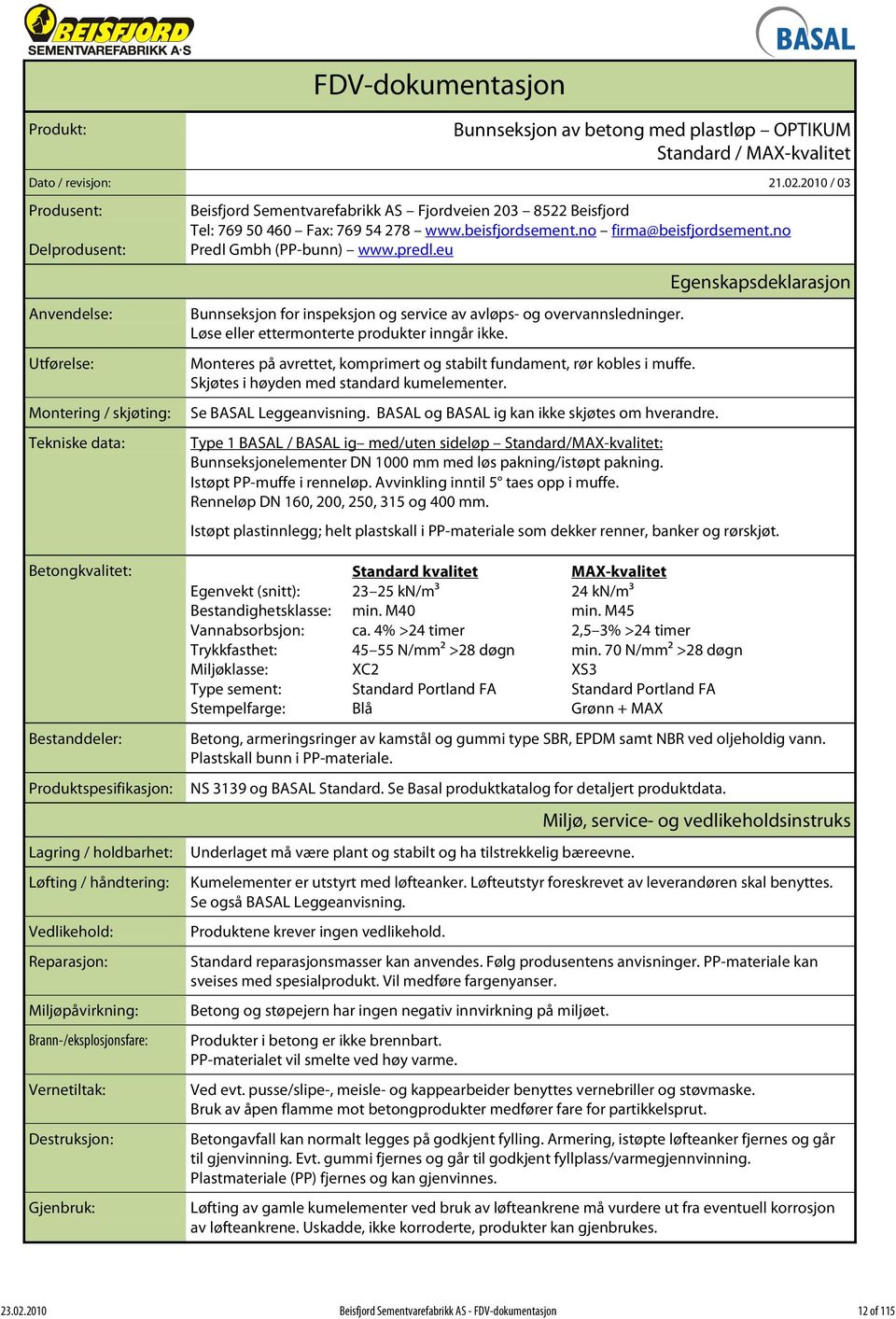 BEISFJORD SEMENTVAREFABRIKK A·S

BASAL

FDV-dokumentasjon

Produkt: Bunnseksjon av betong med plastløp – OPTIKUM Standard / MAX-kvalitet

Dato / revisjon: 21.02.2010 / 03

Produsent: Beisfjord Sementvarefabrikk AS – Fjordveien 203 – 8522 Beisfjord
Tel: 769 50 460 – Fax: 769 54 278 – www.beisfjordsement.no – firma@beisfjordsement.no

Delprodusent: Predl Gmbh (PP-bunn) – www.predl.eu

Egenskapsdeklarasjon

Anvendelse: Bunnseksjon for inspeksjon og service av avløps- og overvannsledninger. Løse eller ettermonterte produkter inngår ikke.

Utførelse: Monteres på avrettet, komprimert og stabilt fundament, rør kobles i muffe. Skjøtes i høyden med standard kumelementer.

Montering / skjøting: Se BASAL Leggeanvisning. BASAL og BASAL ig kan ikke skjøtes om hverandre.

Tekniske data: Type 1 BASAL / BASAL ig– med/uten sideløp – Standard/MAX-kvalitet:
Bunnseksjonelementer DN 1000 mm med løs pakning/istøpt pakning.
Istøpt PP-muffe i renneløp. Avvinkling inntil 5° taes opp i muffe.
Renneløp DN 160, 200, 250, 315 og 400 mm.

Istøpt plastinnlegg; helt plastskall i PP-materiale som dekker renner, banker og rørskjøt.

Betongkvalitet:

| | Standard kvalitet | MAX-kvalitet |
|---|---|---|
| Egenvekt (snitt): | 23–25 kN/m³ | 24 kN/m³ |
| Bestandighetsklasse: | min. M40 | min. M45 |
| Vannabsorbsjon: | ca. 4% >24 timer | 2,5–3% >24 timer |
| Trykkfasthet: | 45–55 N/mm² >28 døgn | min. 70 N/mm² >28 døgn |
| Miljøklasse: | XC2 | XS3 |
| Type sement: | Standard Portland FA | Standard Portland FA |
| Stempelfarge: | Blå | Grønn + MAX |

Bestanddeler: Betong, armeringsringer av kamstål og gummi type SBR, EPDM samt NBR ved oljeholdig vann. Plastskall bunn i PP-materiale.

Produktspesifikasjon: NS 3139 og BASAL Standard. Se Basal produktkatalog for detaljert produktdata.

Miljø, service- og vedlikeholdsinstruks

Lagring / holdbarhet: Underlaget må være plant og stabilt og ha tilstrekkelig bæreevne.

Løfting / håndtering: Kumelementer er utstyrt med løfteanker. Løfteutstyr foreskrevet av leverandøren skal benyttes. Se også BASAL Leggeanvisning.

Vedlikehold: Produktene krever ingen vedlikehold.

Reparasjon: Standard reparasjonsmasser kan anvendes. Følg produsentens anvisninger. PP-materiale kan sveises med spesialprodukt. Vil medføre fargenyanser.

Miljøpåvirkning: Betong og støpejern har ingen negativ innvirkning på miljøet.

Brann-/eksplosjonsfare: Produkter i betong er ikke brennbart.
PP-materialet vil smelte ved høy varme.

Vernetiltak: Ved evt. pusse/slipe-, meisle- og kappearbeider benyttes vernebriller og støvmaske.
Bruk av åpen flamme mot betongprodukter medfører fare for partikkelsprut.

Destruksjon: Betongavfall kan normalt legges på godkjent fylling. Armering, istøpte løfteanker fjernes og går til gjenvinning. Evt. gummi fjernes og går til godkjent fyllplass/varmegjennvinning. Plastmateriale (PP) fjernes og kan gjenvinnes.

Gjenbruk: Løfting av gamle kumelementer ved bruk av løfteankrene må vurdere ut fra eventuell korrosjon av løfteankrene. Uskadde, ikke korroderte, produkter kan gjenbrukes.

23.02.2010 Beisfjord Sementvarefabrikk AS - FDV-dokumentasjon 12 of 115